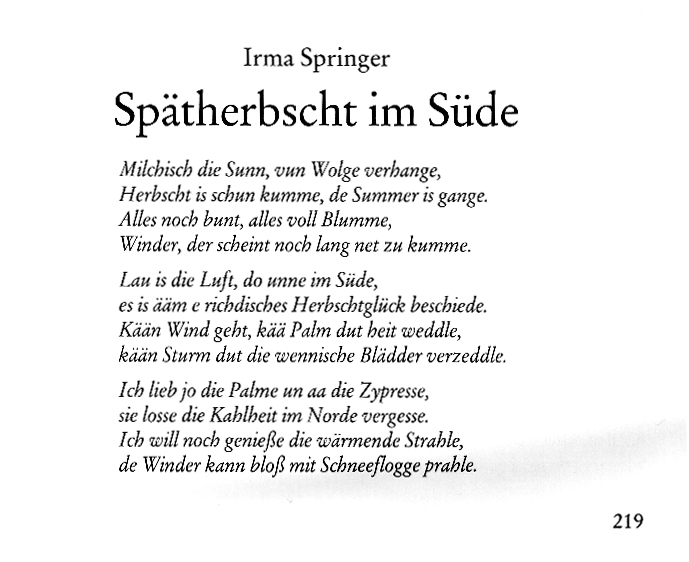 Irma Springer

Spätherbscht im Süde

Milchisch die Sunn, vun Wolge verhange,
Herbscht is schun kumme, de Summer is gange.
Alles noch bunt, alles voll Blumme,
Winder, der scheint noch lang net zu kumme.

Lau is die Luft, do unne im Süde,
es is ääm e richdisches Herbschtglück beschiede.
Kään Wind geht, kää Palm dut heit weddle,
kään Sturm dut die wennische Blädder verzeddle.

Ich lieb jo die Palme un aa die Zypresse,
sie losse die Kahlheit im Norde vergesse.
Ich will noch genieße die wärmende Strahle,
de Winder kann bloß mit Schneeflogge prahle.

219